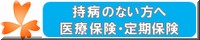 持病のない方へ
医療保険・定期保険